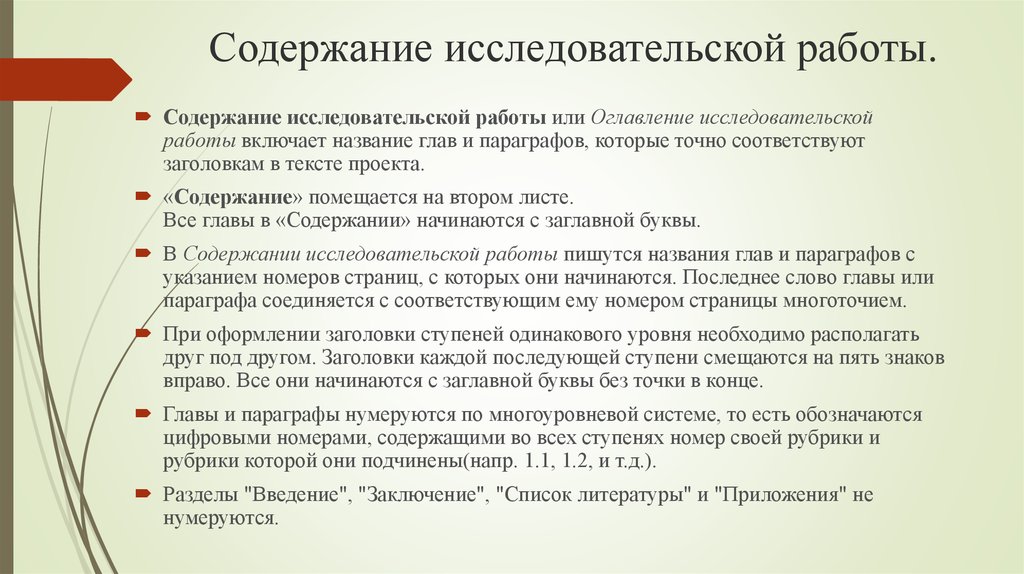 Содержание исследовательской работы.

Содержание исследовательской работы или Оглавление исследовательской работы включает название глав и параграфов, которые точно соответствуют заголовкам в тексте проекта.

«Содержание» помещается на втором листе.
Все главы в «Содержании» начинаются с заглавной буквы.

В Содержании исследовательской работы пишутся названия глав и параграфов с указанием номеров страниц, с которых они начинаются. Последнее слово главы или параграфа соединяется с соответствующим ему номером страницы многоточием.

При оформлении заголовки ступеней одинакового уровня необходимо располагать друг под другом. Заголовки каждой последующей ступени смещаются на пять знаков вправо. Все они начинаются с заглавной буквы без точки в конце.

Главы и параграфы нумеруются по многоуровневой системе, то есть обозначаются цифровыми номерами, содержащими во всех ступенях номер своей рубрики и рубрики которой они подчинены(напр. 1.1, 1.2, и т.д.).

Разделы "Введение", "Заключение", "Список литературы" и "Приложения" не нумеруются.